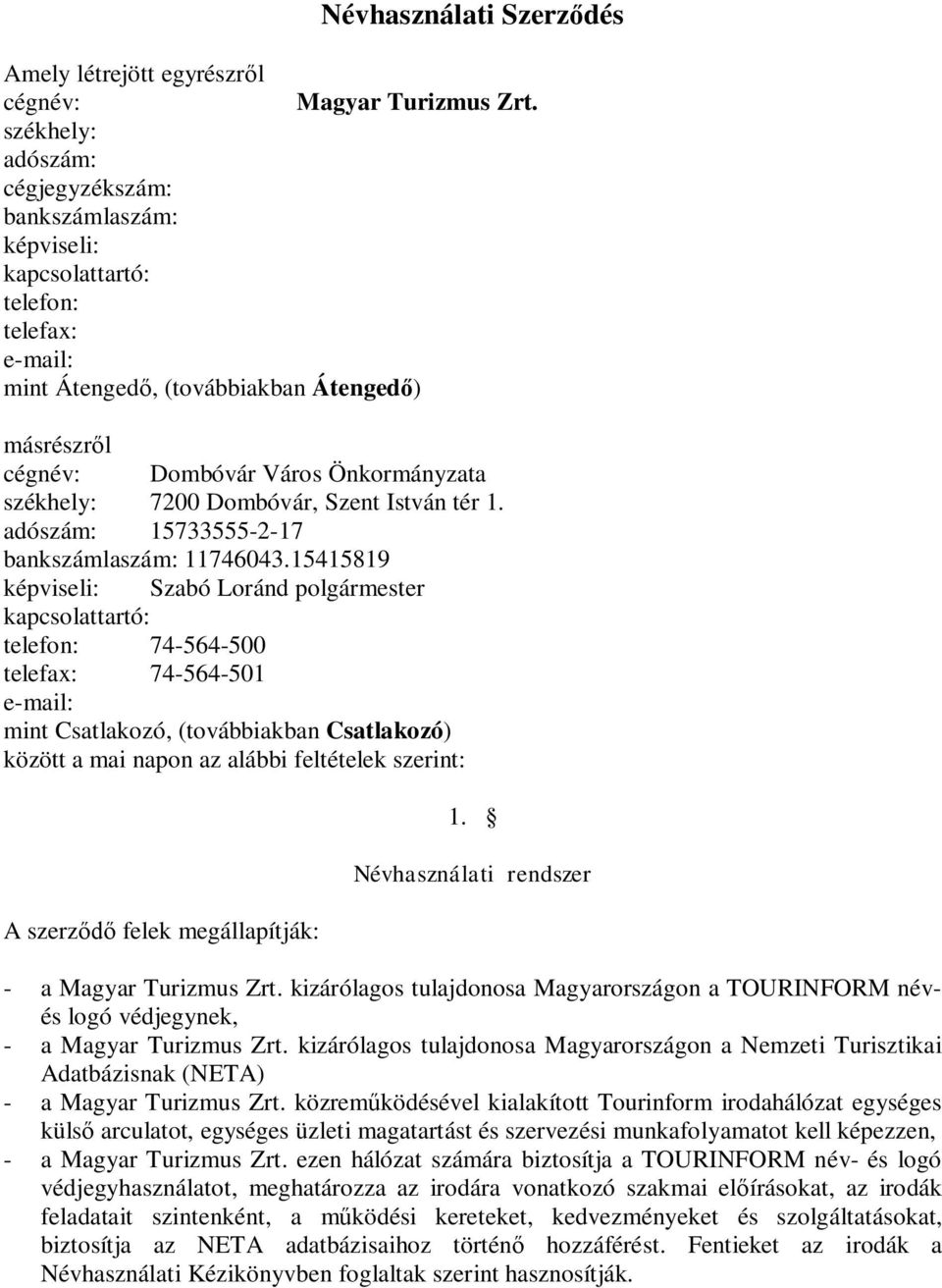 Névhasználati Szerződés

Amely létrejött egyrészről
cégnév: Magyar Turizmus Zrt.
székhely:
adószám:
cégjegyzékszám:
bankszámlaszám:
képviseli:
kapcsolattartó:
telefon:
telefax:
e-mail:
mint Átengedő, (továbbiakban Átengedő)

másrészről
cégnév: Dombóvár Város Önkormányzata
székhely: 7200 Dombóvár, Szent István tér 1.
adószám: 15733555-2-17
bankszámlaszám: 11746043.15415819
képviseli: Szabó Loránd polgármester
kapcsolattartó:
telefon: 74-564-500
telefax: 74-564-501
e-mail:
mint Csatlakozó, (továbbiakban Csatlakozó)
között a mai napon az alábbi feltételek szerint:

1. §

Névhasználati rendszer

A szerződő felek megállapítják:

- a Magyar Turizmus Zrt. kizárólagos tulajdonosa Magyarországon a TOURINFORM név- és logó védjegynek,
- a Magyar Turizmus Zrt. kizárólagos tulajdonosa Magyarországon a Nemzeti Turisztikai Adatbázisnak (NETA)
- a Magyar Turizmus Zrt. közreműködésével kialakított Tourinform irodahálózat egységes külső arculatot, egységes üzleti magatartást és szervezési munkafolyamatot kell képezzen,
- a Magyar Turizmus Zrt. ezen hálózat számára biztosítja a TOURINFORM név- és logó védjegyhasználatot, meghatározza az irodára vonatkozó szakmai előírásokat, az irodák feladatait szintenként, a működési kereteket, kedvezményeket és szolgáltatásokat, biztosítja az NETA adatbázisaihoz történő hozzáférést. Fentieket az irodák a Névhasználati Kézikönyvben foglaltak szerint hasznosítják.